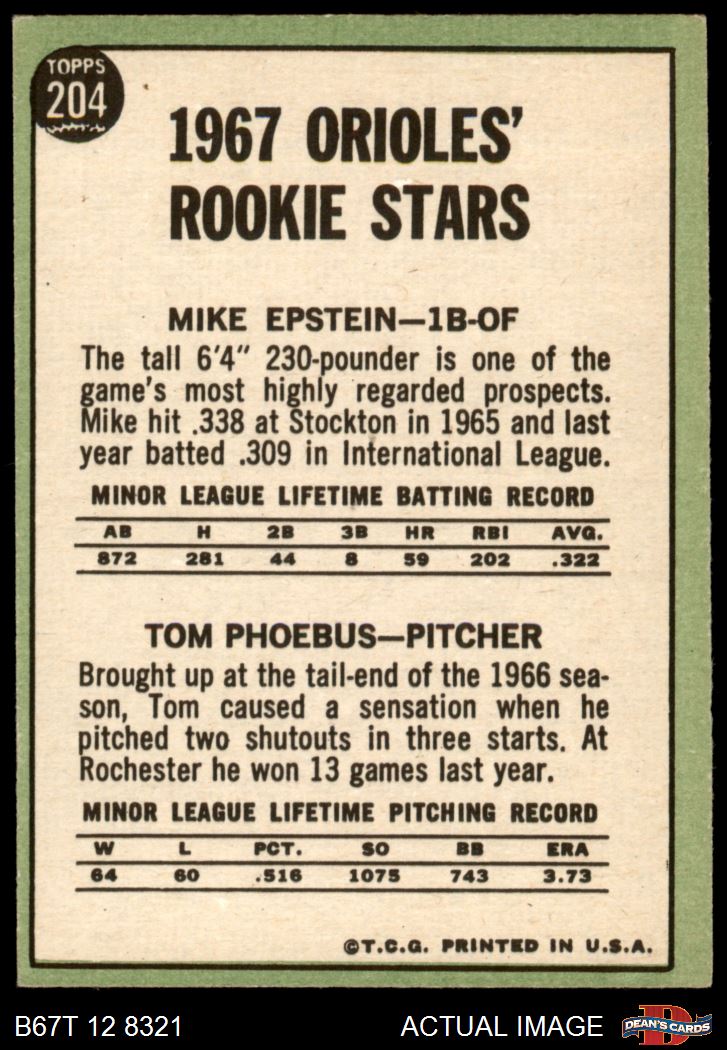 TOPPS
204

1967 ORIOLES'
ROOKIE STARS

MIKE EPSTEIN—1B-OF

The tall 6'4" 230-pounder is one of the game's most highly regarded prospects. Mike hit .338 at Stockton in 1965 and last year batted .309 in International League.

MINOR LEAGUE LIFETIME BATTING RECORD

| AB | H | 2B | 3B | HR | RBI | AVG. |
|---|---|---|---|---|---|---|
| 872 | 281 | 44 | 8 | 59 | 202 | .322 |

TOM PHOEBUS—PITCHER

Brought up at the tail-end of the 1966 season, Tom caused a sensation when he pitched two shutouts in three starts. At Rochester he won 13 games last year.

MINOR LEAGUE LIFETIME PITCHING RECORD

| W | L | PCT. | SO | BB | ERA |
|---|---|---|---|---|---|
| 64 | 60 | .516 | 1075 | 743 | 3.73 |

©T.C.G. PRINTED IN U.S.A.

B67T 12 8321

ACTUAL IMAGE

DEAN'S CARDS